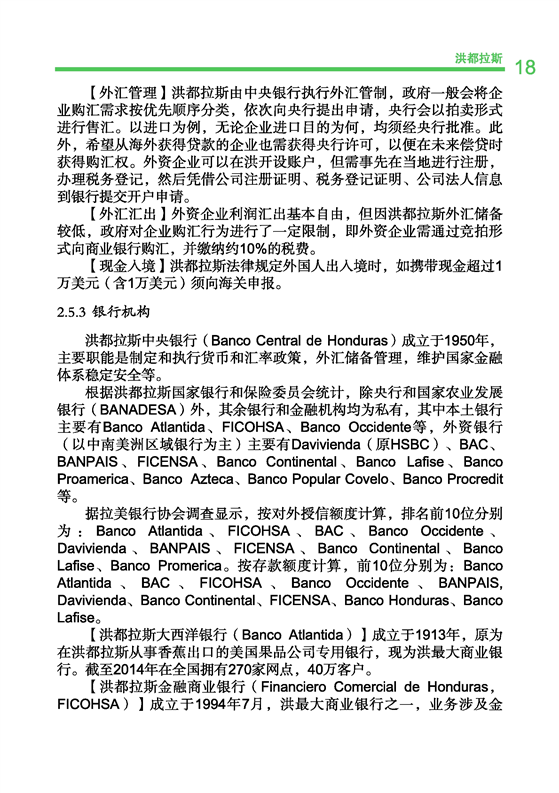 洪都拉斯 18

【外汇管理】洪都拉斯由中央银行执行外汇管制，政府一般会将企业购汇需求按优先顺序分类，依次向央行提出申请，央行会以拍卖形式进行售汇。以进口为例，无论企业进口目的为何，均须经央行批准。此外，希望从海外获得贷款的企业也需获得央行许可，以便在未来偿贷时获得购汇权。外资企业可以在洪开设账户，但需事先在当地进行注册，办理税务登记，然后凭借公司注册证明、税务登记证明、公司法人信息到银行提交开户申请。

【外汇汇出】外资企业利润汇出基本自由，但因洪都拉斯外汇储备较低，政府对企业购汇行为进行了一定限制，即外资企业需通过竞拍形式向商业银行购汇，并缴纳约10%的税费。

【现金入境】洪都拉斯法律规定外国人出入境时，如携带现金超过1万美元（含1万美元）须向海关申报。

2.5.3 银行机构

洪都拉斯中央银行（Banco Central de Honduras）成立于1950年，主要职能是制定和执行货币和汇率政策，外汇储备管理，维护国家金融体系稳定安全等。

根据洪都拉斯国家银行和保险委员会统计，除央行和国家农业发展银行（BANADESA）外，其余银行和金融机构均为私有，其中本土银行主要有Banco Atlantida、FICOHSA、Banco Occidente等，外资银行（以中南美洲区域银行为主）主要有Davivienda（原HSBC）、BAC、BANPAIS、FICENSA、Banco Continental、Banco Lafise、Banco Proamerica、Banco Azteca、Banco Popular Covelo、Banco Procredit等。

据拉美银行协会调查显示，按对外授信额度计算，排名前10位分别为：Banco Atlantida、FICOHSA、BAC、Banco Occidente、Davivienda、BANPAIS、FICENSA、Banco Continental、Banco Lafise、Banco Promerica。按存款额度计算，前10位分别为：Banco Atlantida、BAC、FICOHSA、Banco Occidente、BANPAIS, Davivienda、Banco Continental、FICENSA、Banco Honduras、Banco Lafise。

【洪都拉斯大西洋银行（Banco Atlantida）】成立于1913年，原为在洪都拉斯从事香蕉出口的美国果品公司专用银行，现为洪最大商业银行。截至2014年在全国拥有270家网点，40万客户。

【洪都拉斯金融商业银行（Financiero Comercial de Honduras，FICOHSA）】成立于1994年7月，洪最大商业银行之一，业务涉及金